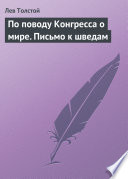 Лев Толстой

По поводу Конгресса о мире. Письмо к шведам